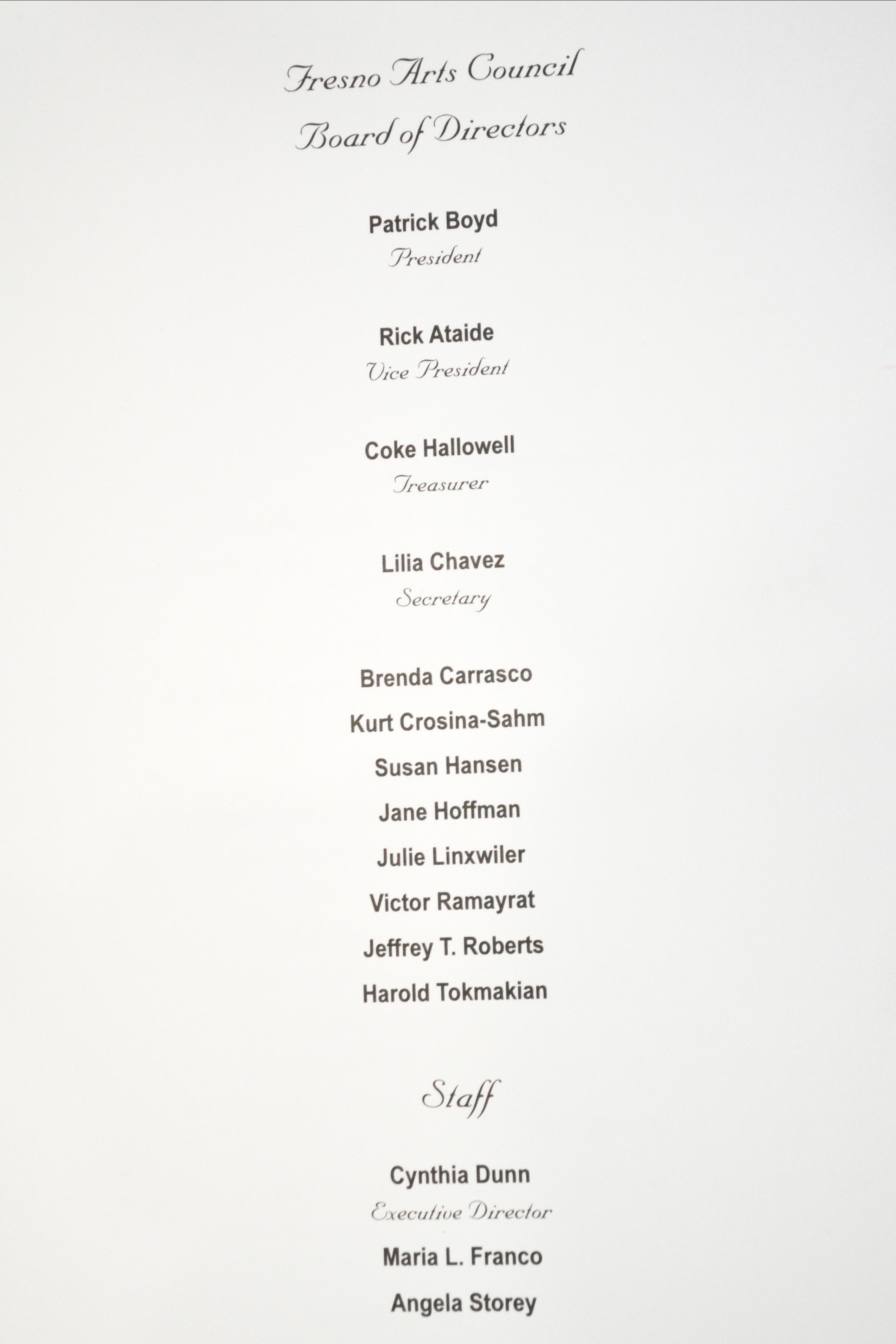 Fresno Arts Council
Board of Directors

Patrick Boyd
President

Rick Ataide
Vice President

Coke Hallowell
Treasurer

Lilia Chavez
Secretary

Brenda Carrasco
Kurt Crosina-Sahm
Susan Hansen
Jane Hoffman
Julie Linxwiler
Victor Ramayrat
Jeffrey T. Roberts
Harold Tokmakian

Staff

Cynthia Dunn
Executive Director

Maria L. Franco

Angela Storey